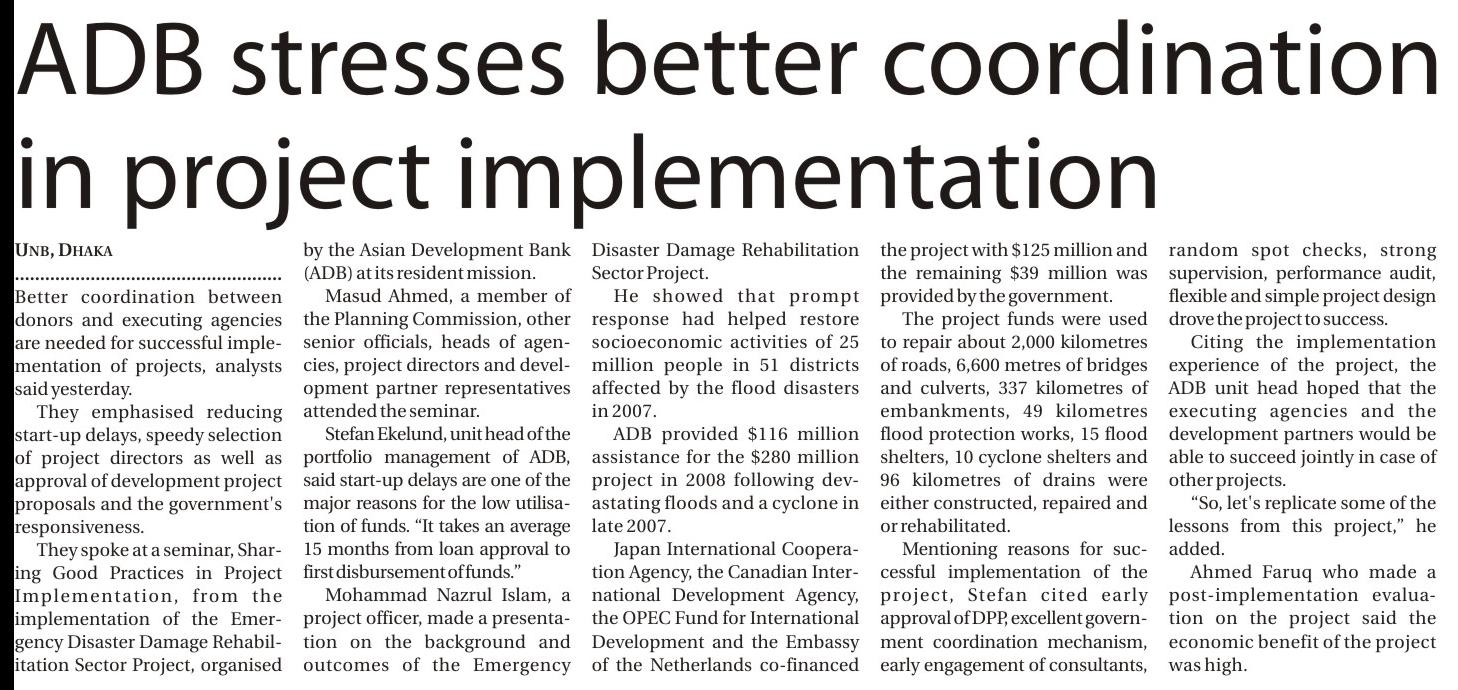 ADB stresses better coordination in project implementation

UNB, DHAKA

Better coordination between donors and executing agencies are needed for successful implementation of projects, analysts said yesterday.

They emphasised reducing start-up delays, speedy selection of project directors as well as approval of development project proposals and the government's responsiveness.

They spoke at a seminar, Sharing Good Practices in Project Implementation, from the implementation of the Emergency Disaster Damage Rehabilitation Sector Project, organised by the Asian Development Bank (ADB) at its resident mission.

Masud Ahmed, a member of the Planning Commission, other senior officials, heads of agencies, project directors and development partner representatives attended the seminar.

Stefan Ekelund, unit head of the portfolio management of ADB, said start-up delays are one of the major reasons for the low utilisation of funds. "It takes an average 15 months from loan approval to first disbursement of funds."

Mohammad Nazrul Islam, a project officer, made a presentation on the background and outcomes of the Emergency Disaster Damage Rehabilitation Sector Project.

He showed that prompt response had helped restore socioeconomic activities of 25 million people in 51 districts affected by the flood disasters in 2007.

ADB provided $116 million assistance for the $280 million project in 2008 following devastating floods and a cyclone in late 2007.

Japan International Cooperation Agency, the Canadian International Development Agency, the OPEC Fund for International Development and the Embassy of the Netherlands co-financed the project with $125 million and the remaining $39 million was provided by the government.

The project funds were used to repair about 2,000 kilometres of roads, 6,600 metres of bridges and culverts, 337 kilometres of embankments, 49 kilometres flood protection works, 15 flood shelters, 10 cyclone shelters and 96 kilometres of drains were either constructed, repaired and or rehabilitated.

Mentioning reasons for successful implementation of the project, Stefan cited early approval of DPP, excellent government coordination mechanism, early engagement of consultants, random spot checks, strong supervision, performance audit, flexible and simple project design drove the project to success.

Citing the implementation experience of the project, the ADB unit head hoped that the executing agencies and the development partners would be able to succeed jointly in case of other projects.

"So, let's replicate some of the lessons from this project," he added.

Ahmed Faruq who made a post-implementation evaluation on the project said the economic benefit of the project was high.